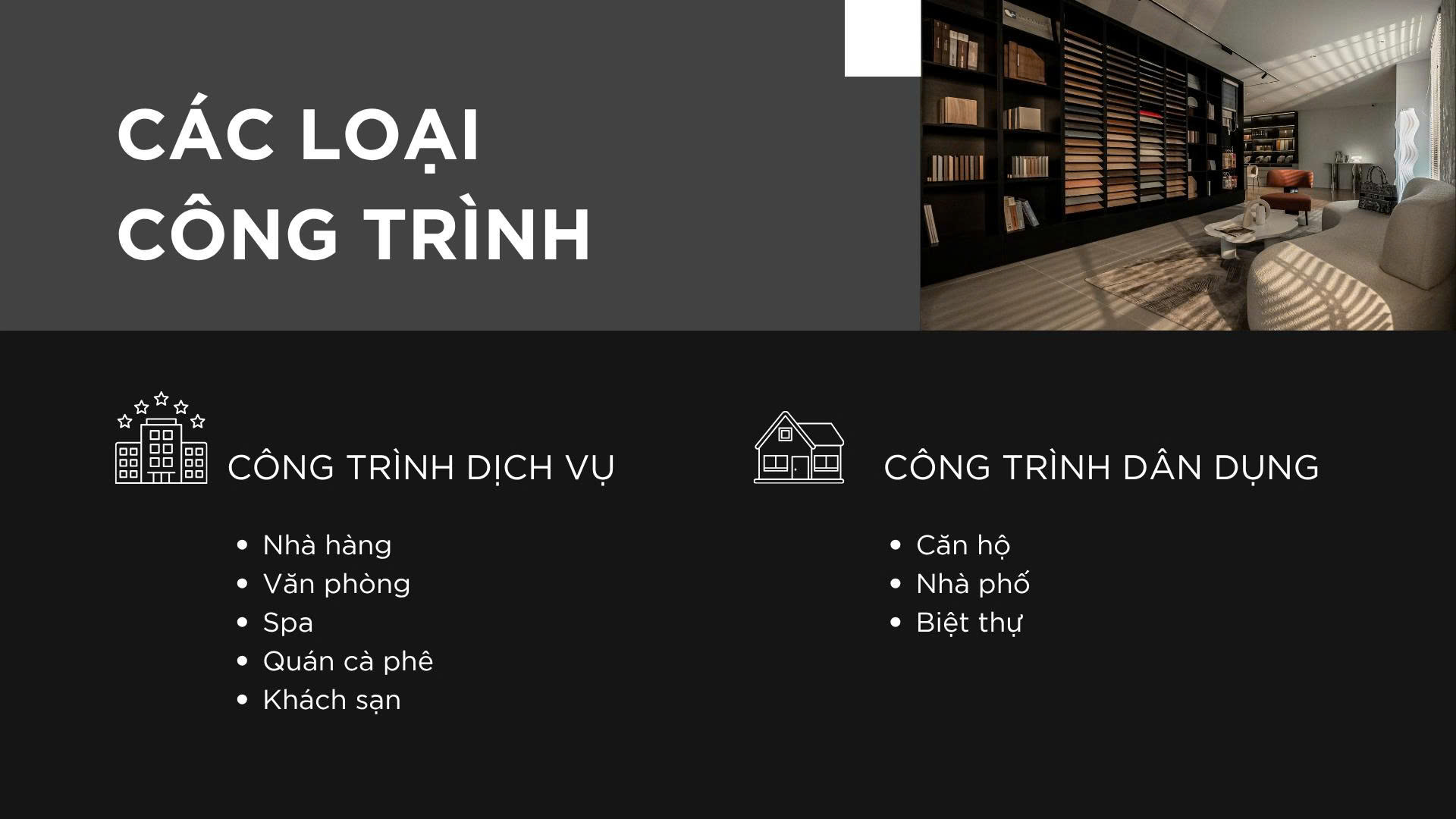 CÁC LOẠI
CÔNG TRÌNH

CÔNG TRÌNH DỊCH VỤ

• Nhà hàng
• Văn phòng
• Spa
• Quán cà phê
• Khách sạn

CÔNG TRÌNH DÂN DỤNG

• Căn hộ
• Nhà phố
• Biệt thự